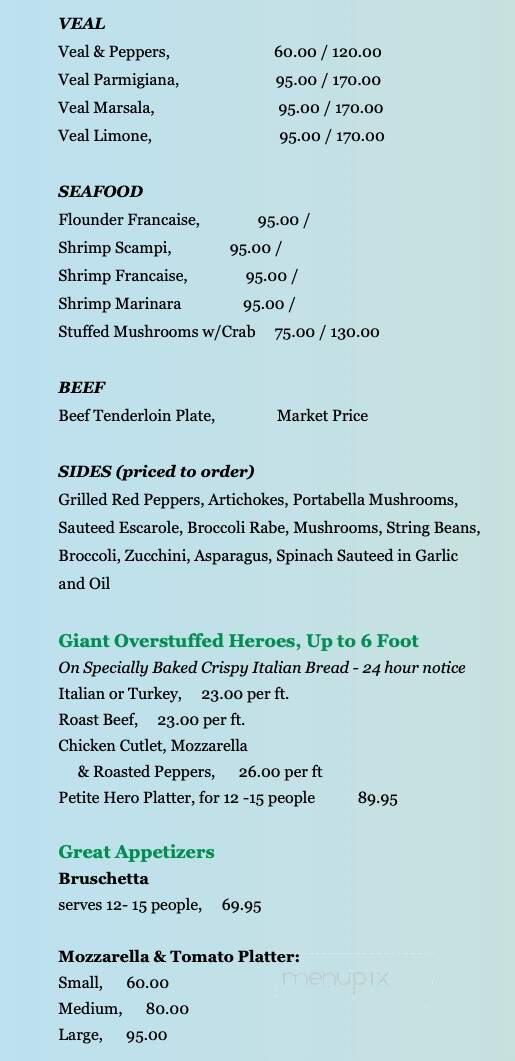 VEAL
Veal & Peppers, 60.00 / 120.00
Veal Parmigiana, 95.00 / 170.00
Veal Marsala, 95.00 / 170.00
Veal Limone, 95.00 / 170.00

SEAFOOD
Flounder Francaise, 95.00 /
Shrimp Scampi, 95.00 /
Shrimp Francaise, 95.00 /
Shrimp Marinara 95.00 /
Stuffed Mushrooms w/Crab 75.00 / 130.00

BEEF
Beef Tenderloin Plate, Market Price

SIDES (priced to order)
Grilled Red Peppers, Artichokes, Portabella Mushrooms, Sauteed Escarole, Broccoli Rabe, Mushrooms, String Beans, Broccoli, Zucchini, Asparagus, Spinach Sauteed in Garlic and Oil

Giant Overstuffed Heroes, Up to 6 Foot
On Specially Baked Crispy Italian Bread - 24 hour notice
Italian or Turkey, 23.00 per ft.
Roast Beef, 23.00 per ft.
Chicken Cutlet, Mozzarella
& Roasted Peppers, 26.00 per ft
Petite Hero Platter, for 12 -15 people 89.95

Great Appetizers
Bruschetta
serves 12- 15 people, 69.95

Mozzarella & Tomato Platter:
Small, 60.00
Medium, 80.00
Large, 95.00

menupix